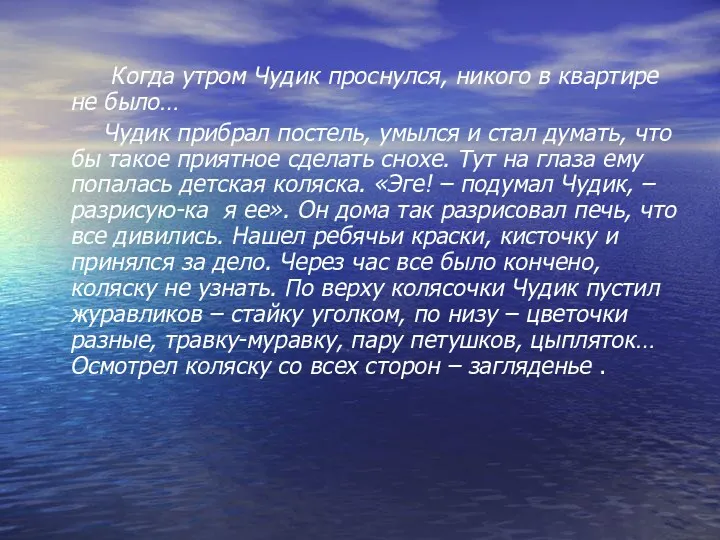 Когда утром Чудик проснулся, никого в квартире не было…

Чудик прибрал постель, умылся и стал думать, что бы такое приятное сделать снохе. Тут на глаза ему попалась детская коляска. «Эге! – подумал Чудик, – разрисую-ка я ее». Он дома так разрисовал печь, что все дивились. Нашел ребячьи краски, кисточку и принялся за дело. Через час все было кончено, коляску не узнать. По верху колясочки Чудик пустил журавликов – стайку уголком, по низу – цветочки разные, травку-муравку, пару петушков, цыпляток… Осмотрел коляску со всех сторон – загляденье .